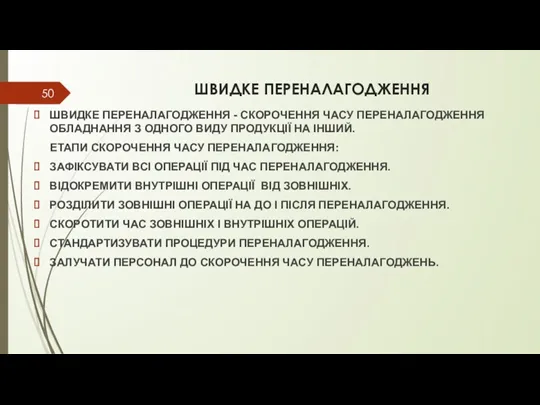 50

ШВИДКЕ ПЕРЕНАЛАГОДЖЕННЯ

 ШВИДКЕ ПЕРЕНАЛАГОДЖЕННЯ - СКОРОЧЕННЯ ЧАСУ ПЕРЕНАЛАГОДЖЕННЯ ОБЛАДНАННЯ З ОДНОГО ВИДУ ПРОДУКЦІЇ НА ІНШИЙ.

ЕТАПИ СКОРОЧЕННЯ ЧАСУ ПЕРЕНАЛАГОДЖЕННЯ:

 ЗАФІКСУВАТИ ВСІ ОПЕРАЦІЇ ПІД ЧАС ПЕРЕНАЛАГОДЖЕННЯ.

 ВІДОКРЕМИТИ ВНУТРІШНІ ОПЕРАЦІЇ ВІД ЗОВНІШНІХ.

 РОЗДІЛИТИ ЗОВНІШНІ ОПЕРАЦІЇ НА ДО І ПІСЛЯ ПЕРЕНАЛАГОДЖЕННЯ.

 СКОРОТИТИ ЧАС ЗОВНІШНІХ І ВНУТРІШНІХ ОПЕРАЦІЙ.

 СТАНДАРТИЗУВАТИ ПРОЦЕДУРИ ПЕРЕНАЛАГОДЖЕННЯ.

 ЗАЛУЧАТИ ПЕРСОНАЛ ДО СКОРОЧЕННЯ ЧАСУ ПЕРЕНАЛАГОДЖЕНЬ.